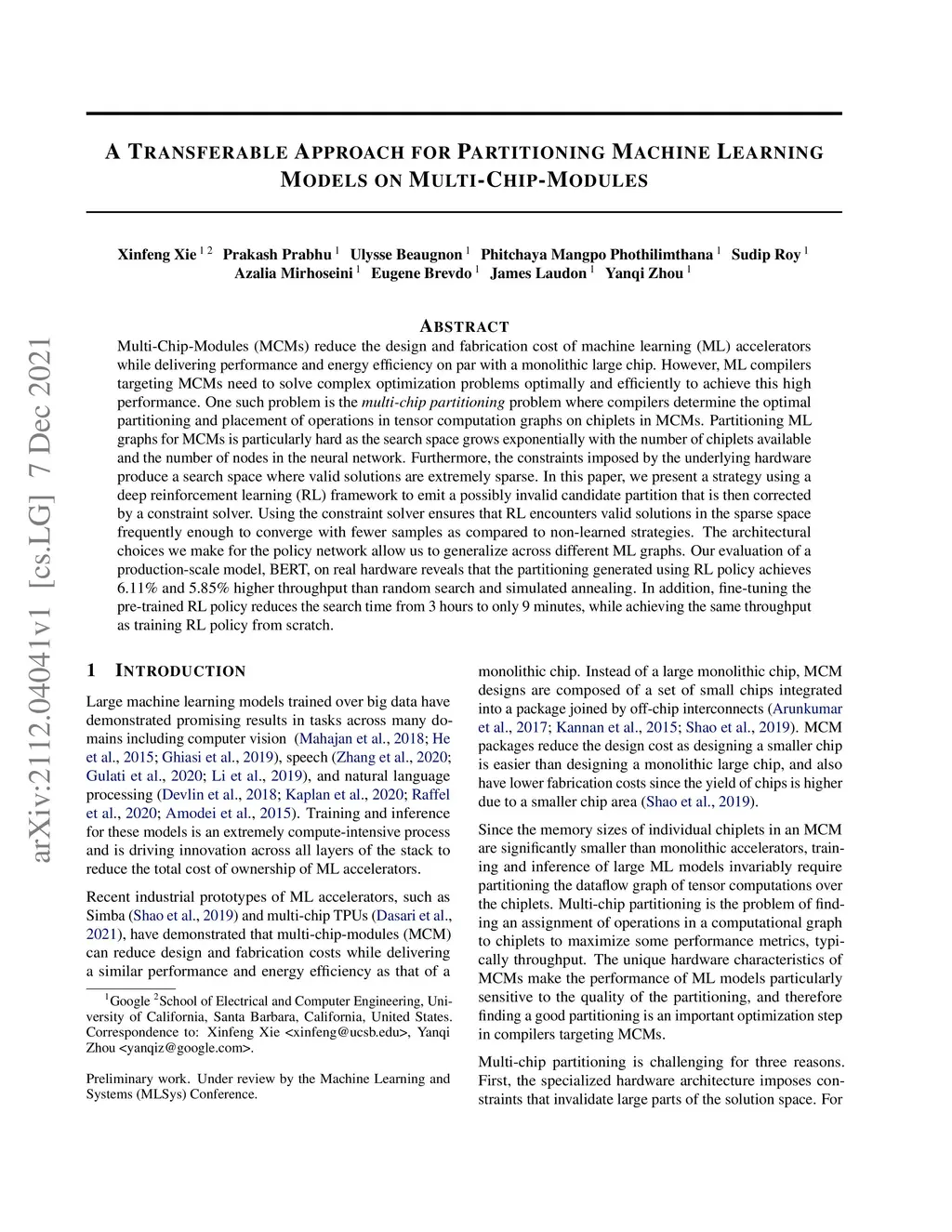 arXiv:2112.04041v1 [cs.LG] 7 Dec 2021

A TRANSFERABLE APPROACH FOR PARTITIONING MACHINE LEARNING MODELS ON MULTI-CHIP-MODULES

Xinfeng Xie $^{1\,2}$ Prakash Prabhu $^1$ Ulysse Beaugnon $^1$ Phitchaya Mangpo Phothilimthana $^1$ Sudip Roy $^1$ Azalia Mirhoseini $^1$ Eugene Brevdo $^1$ James Laudon $^1$ Yanqi Zhou $^1$

ABSTRACT

Multi-Chip-Modules (MCMs) reduce the design and fabrication cost of machine learning (ML) accelerators while delivering performance and energy efficiency on par with a monolithic large chip. However, ML compilers targeting MCMs need to solve complex optimization problems optimally and efficiently to achieve this high performance. One such problem is the multi-chip partitioning problem where compilers determine the optimal partitioning and placement of operations in tensor computation graphs on chiplets in MCMs. Partitioning ML graphs for MCMs is particularly hard as the search space grows exponentially with the number of chiplets available and the number of nodes in the neural network. Furthermore, the constraints imposed by the underlying hardware produce a search space where valid solutions are extremely sparse. In this paper, we present a strategy using a deep reinforcement learning (RL) framework to emit a possibly invalid candidate partition that is then corrected by a constraint solver. Using the constraint solver ensures that RL encounters valid solutions in the sparse space frequently enough to converge with fewer samples as compared to non-learned strategies. The architectural choices we make for the policy network allow us to generalize across different ML graphs. Our evaluation of a production-scale model, BERT, on real hardware reveals that the partitioning generated using RL policy achieves 6.11% and 5.85% higher throughput than random search and simulated annealing. In addition, fine-tuning the pre-trained RL policy reduces the search time from 3 hours to only 9 minutes, while achieving the same throughput as training RL policy from scratch.

1 INTRODUCTION

Large machine learning models trained over big data have demonstrated promising results in tasks across many domains including computer vision (Mahajan et al., 2018; He et al., 2015; Ghiasi et al., 2019), speech (Zhang et al., 2020; Gulati et al., 2020; Li et al., 2019), and natural language processing (Devlin et al., 2018; Kaplan et al., 2020; Raffel et al., 2020; Amodei et al., 2015). Training and inference for these models is an extremely compute-intensive process and is driving innovation across all layers of the stack to reduce the total cost of ownership of ML accelerators.

Recent industrial prototypes of ML accelerators, such as Simba (Shao et al., 2019) and multi-chip TPUs (Dasari et al., 2021), have demonstrated that multi-chip-modules (MCM) can reduce design and fabrication costs while delivering a similar performance and energy efficiency as that of a

$^1$Google $^2$School of Electrical and Computer Engineering, University of California, Santa Barbara, California, United States. Correspondence to: Xinfeng Xie <xinfeng@ucsb.edu>, Yanqi Zhou <yanqiz@google.com>.

Preliminary work. Under review by the Machine Learning and Systems (MLSys) Conference.

monolithic chip. Instead of a large monolithic chip, MCM designs are composed of a set of small chips integrated into a package joined by off-chip interconnects (Arunkumar et al., 2017; Kannan et al., 2015; Shao et al., 2019). MCM packages reduce the design cost as designing a smaller chip is easier than designing a monolithic large chip, and also have lower fabrication costs since the yield of chips is higher due to a smaller chip area (Shao et al., 2019).

Since the memory sizes of individual chiplets in an MCM are significantly smaller than monolithic accelerators, training and inference of large ML models invariably require partitioning the dataflow graph of tensor computations over the chiplets. Multi-chip partitioning is the problem of finding an assignment of operations in a computational graph to chiplets to maximize some performance metrics, typically throughput. The unique hardware characteristics of MCMs make the performance of ML models particularly sensitive to the quality of the partitioning, and therefore finding a good partitioning is an important optimization step in compilers targeting MCMs.

Multi-chip partitioning is challenging for three reasons. First, the specialized hardware architecture imposes constraints that invalidate large parts of the solution space. For